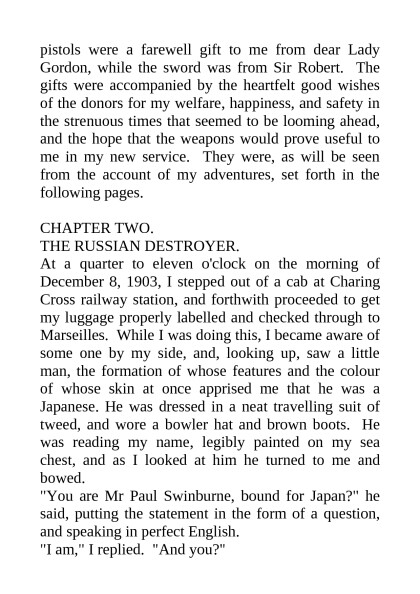 pistols were a farewell gift to me from dear Lady Gordon, while the sword was from Sir Robert. The gifts were accompanied by the heartfelt good wishes of the donors for my welfare, happiness, and safety in the strenuous times that seemed to be looming ahead, and the hope that the weapons would prove useful to me in my new service. They were, as will be seen from the account of my adventures, set forth in the following pages.

CHAPTER TWO.
THE RUSSIAN DESTROYER.
At a quarter to eleven o'clock on the morning of December 8, 1903, I stepped out of a cab at Charing Cross railway station, and forthwith proceeded to get my luggage properly labelled and checked through to Marseilles. While I was doing this, I became aware of some one by my side, and, looking up, saw a little man, the formation of whose features and the colour of whose skin at once apprised me that he was a Japanese. He was dressed in a neat travelling suit of tweed, and wore a bowler hat and brown boots. He was reading my name, legibly painted on my sea chest, and as I looked at him he turned to me and bowed.
"You are Mr Paul Swinburne, bound for Japan?" he said, putting the statement in the form of a question, and speaking in perfect English.
"I am," I replied. "And you?"